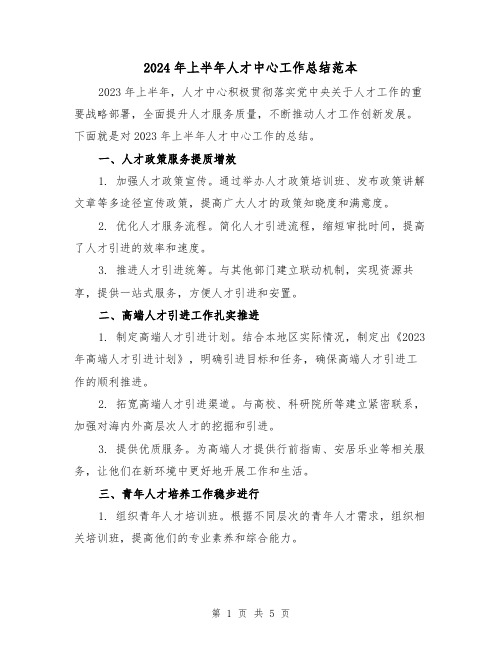 2024年上半年人才中心工作总结范本

2023年上半年，人才中心积极贯彻落实党中央关于人才工作的重要战略部署，全面提升人才服务质量，不断推动人才工作创新发展。下面就是对2023年上半年人才中心工作的总结。

一、人才政策服务提质增效

1. 加强人才政策宣传。通过举办人才政策培训班、发布政策讲解文章等多途径宣传政策，提高广大人才的政策知晓度和满意度。

2. 优化人才服务流程。简化人才引进流程，缩短审批时间，提高了人才引进的效率和速度。

3. 推进人才引进统筹。与其他部门建立联动机制，实现资源共享，提供一站式服务，方便人才引进和安置。

二、高端人才引进工作扎实推进

1. 制定高端人才引进计划。结合本地区实际情况，制定出《2023年高端人才引进计划》，明确引进目标和任务，确保高端人才引进工作的顺利推进。

2. 拓宽高端人才引进渠道。与高校、科研院所等建立紧密联系，加强对海内外高层次人才的挖掘和引进。

3. 提供优质服务。为高端人才提供行前指南、安居乐业等相关服务，让他们在新环境中更好地开展工作和生活。

三、青年人才培养工作稳步进行

1. 组织青年人才培训班。根据不同层次的青年人才需求，组织相关培训班，提高他们的专业素养和综合能力。

第 1 页 共 5 页